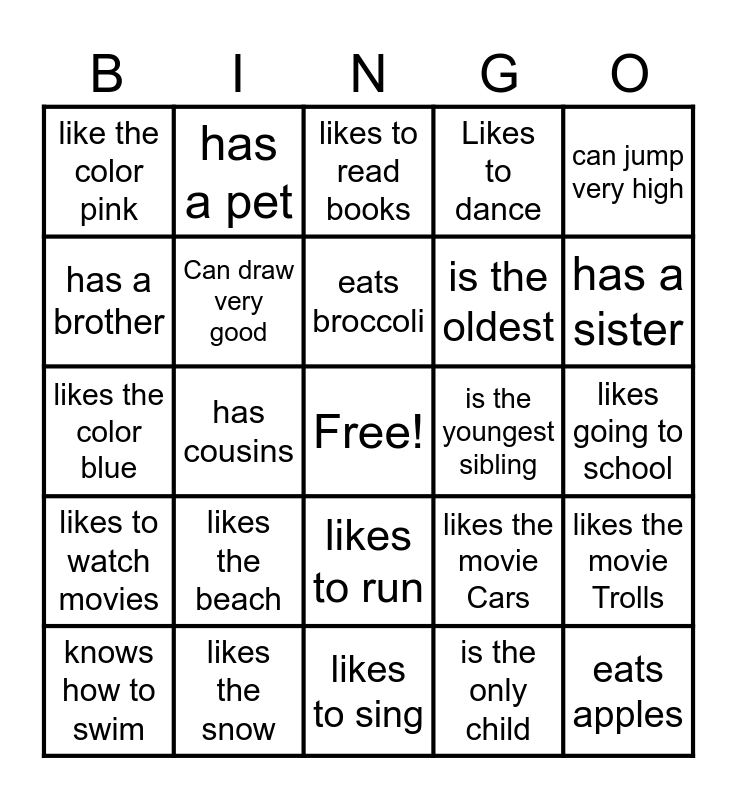 | B | I | N | G | O |
|---|---|---|---|---|
| like the color pink | has a pet | likes to read books | Likes to dance | can jump very high |
| has a brother | Can draw very good | eats broccoli | is the oldest | has a sister |
| likes the color blue | has cousins | Free! | is the youngest sibling | likes going to school |
| likes to watch movies | likes the beach | likes to run | likes the movie Cars | likes the movie Trolls |
| knows how to swim | likes the snow | likes to sing | is the only child | eats apples |